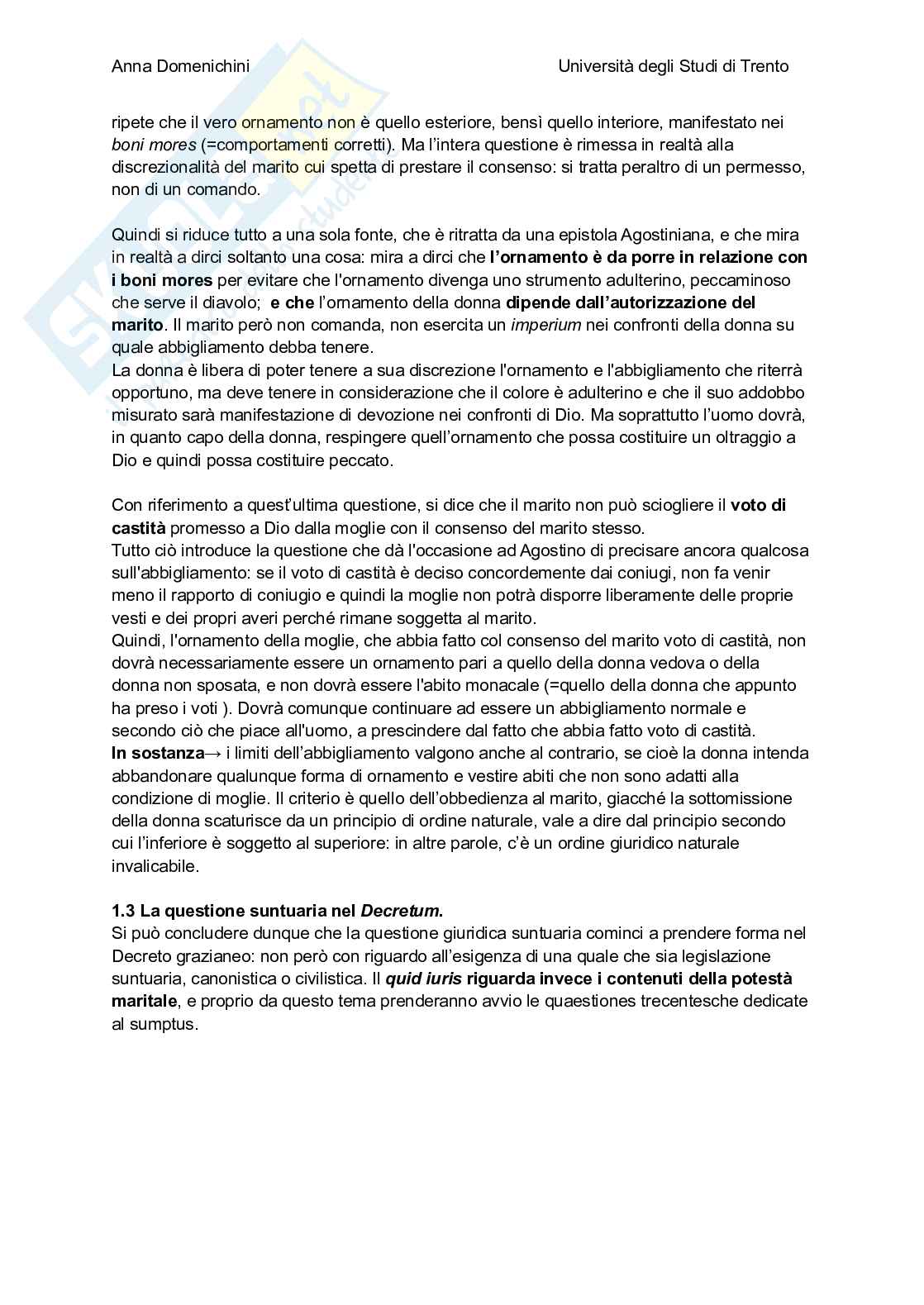 Anna Domenichini

Università degli Studi di Trento

ripete che il vero ornamento non è quello esteriore, bensì quello interiore, manifestato nei boni mores (=comportamenti corretti). Ma l'intera questione è rimessa in realtà alla discrezionalità del marito cui spetta di prestare il consenso: si tratta peraltro di un permesso, non di un comando.

Quindi si riduce tutto a una sola fonte, che è ritratta da una epistola Agostiniana, e che mira in realtà a dirci soltanto una cosa: mira a dirci che l'ornamento è da porre in relazione con i boni mores per evitare che l'ornamento divenga uno strumento adulterino, peccaminoso che serve il diavolo; e che l'ornamento della donna dipende dall'autorizzazione del marito. Il marito però non comanda, non esercita un imperium nei confronti della donna su quale abbigliamento debba tenere.
La donna è libera di poter tenere a sua discrezione l'ornamento e l'abbigliamento che riterrà opportuno, ma deve tenere in considerazione che il colore è adulterino e che il suo addobbo misurato sarà manifestazione di devozione nei confronti di Dio. Ma soprattutto l'uomo dovrà, in quanto capo della donna, respingere quell'ornamento che possa costituire un oltraggio a Dio e quindi possa costituire peccato.

Con riferimento a quest'ultima questione, si dice che il marito non può sciogliere il voto di castità promesso a Dio dalla moglie con il consenso del marito stesso.
Tutto ciò introduce la questione che dà l'occasione ad Agostino di precisare ancora qualcosa sull'abbigliamento: se il voto di castità è deciso concordemente dai coniugi, non fa venir meno il rapporto di coniugio e quindi la moglie non potrà disporre liberamente delle proprie vesti e dei propri averi perché rimane soggetta al marito.
Quindi, l'ornamento della moglie, che abbia fatto col consenso del marito voto di castità, non dovrà necessariamente essere un ornamento pari a quello della donna vedova o della donna non sposata, e non dovrà essere l'abito monacale (=quello della donna che appunto ha preso i voti ). Dovrà comunque continuare ad essere un abbigliamento normale e secondo ciò che piace all'uomo, a prescindere dal fatto che abbia fatto voto di castità.
In sostanza→ i limiti dell'abbigliamento valgono anche al contrario, se cioè la donna intenda abbandonare qualunque forma di ornamento e vestire abiti che non sono adatti alla condizione di moglie. Il criterio è quello dell'obbedienza al marito, giacché la sottomissione della donna scaturisce da un principio di ordine naturale, vale a dire dal principio secondo cui l'inferiore è soggetto al superiore: in altre parole, c'è un ordine giuridico naturale invalicabile.

1.3 La questione suntuaria nel Decretum.
Si può concludere dunque che la questione giuridica suntuaria cominci a prendere forma nel Decreto grazianeo: non però con riguardo all'esigenza di una quale che sia legislazione suntuaria, canonistica o civilistica. Il quid iuris riguarda invece i contenuti della potestà maritale, e proprio da questo tema prenderanno avvio le quaestiones trecentesche dedicate al sumptus.